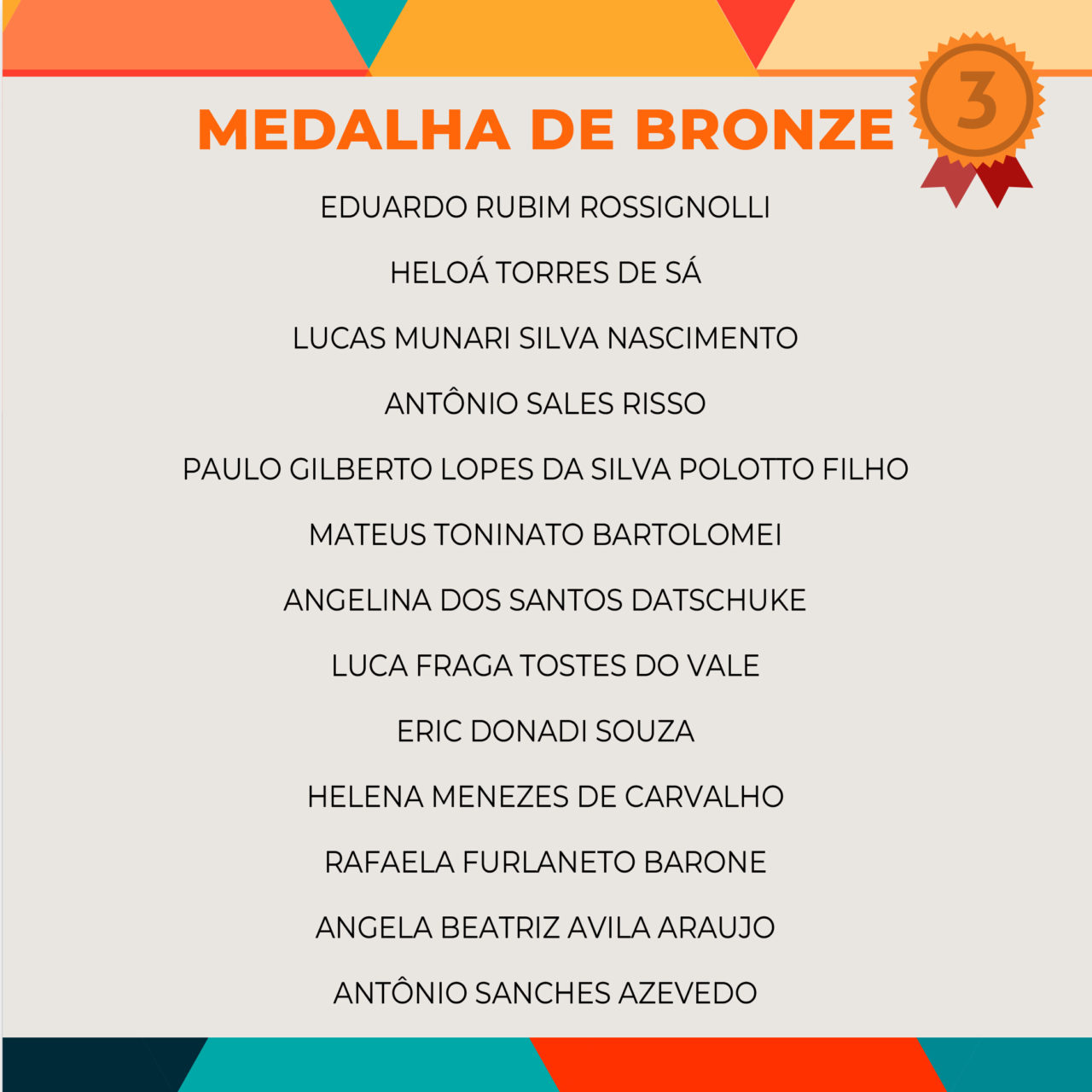 MEDALHA DE BRONZE

3

EDUARDO RUBIM ROSSIGNOLLI

HELOÁ TORRES DE SÁ

LUCAS MUNARI SILVA NASCIMENTO

ANTÔNIO SALES RISSO

PAULO GILBERTO LOPES DA SILVA POLOTTO FILHO

MATEUS TONINATO BARTOLOMEI

ANGELINA DOS SANTOS DATSCHUKE

LUCA FRAGA TOSTES DO VALE

ERIC DONADI SOUZA

HELENA MENEZES DE CARVALHO

RAFAELA FURLANETO BARONE

ANGELA BEATRIZ AVILA ARAUJO

ANTÔNIO SANCHES AZEVEDO